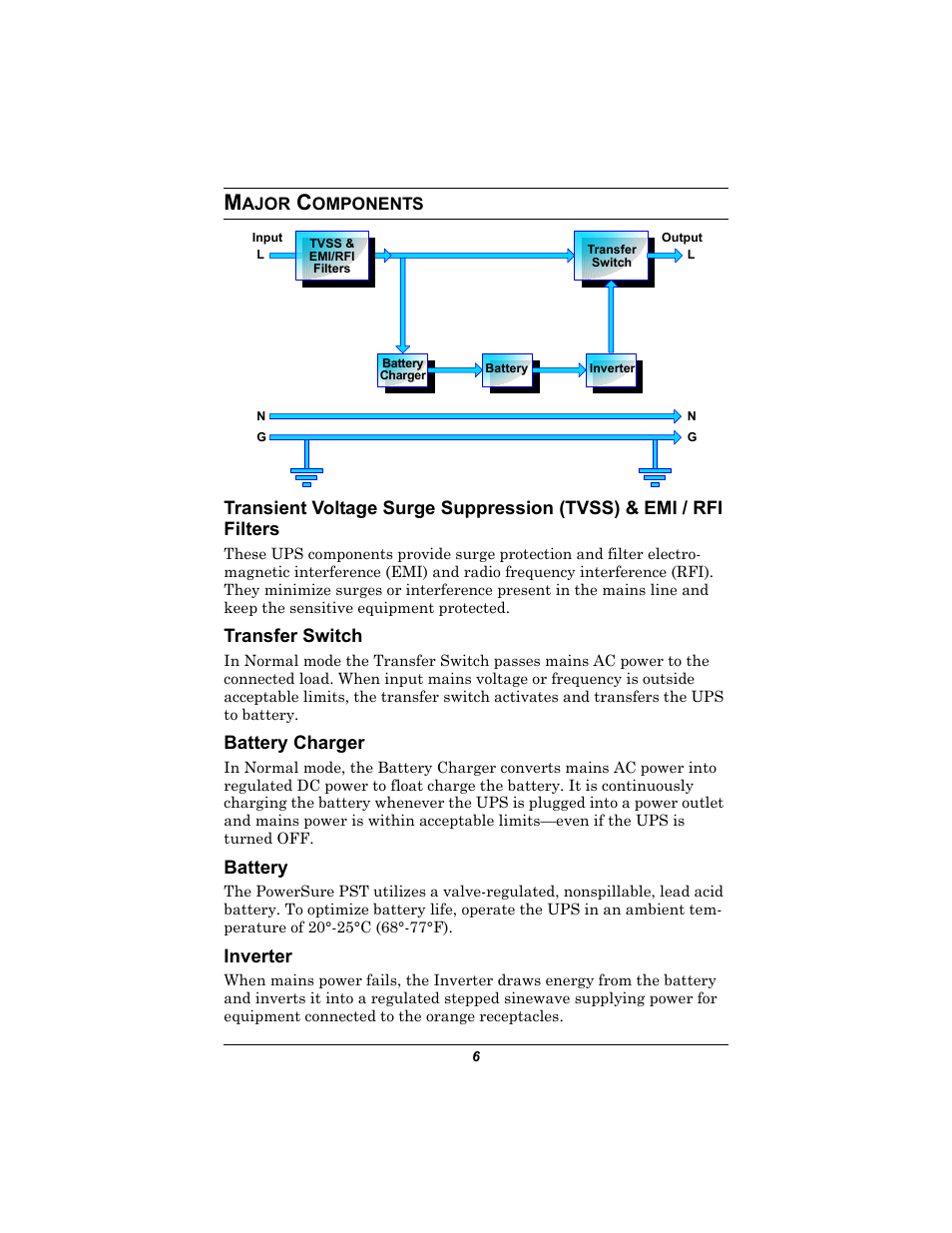 MAJOR COMPONENTS

Input
L
TVSS & EMI/RFI Filters
Transfer Switch
Output
L
Battery Charger
Battery
Inverter
N
N
G
G

Transient Voltage Surge Suppression (TVSS) & EMI / RFI Filters

These UPS components provide surge protection and filter electromagnetic interference (EMI) and radio frequency interference (RFI). They minimize surges or interference present in the mains line and keep the sensitive equipment protected.

Transfer Switch

In Normal mode the Transfer Switch passes mains AC power to the connected load. When input mains voltage or frequency is outside acceptable limits, the transfer switch activates and transfers the UPS to battery.

Battery Charger

In Normal mode, the Battery Charger converts mains AC power into regulated DC power to float charge the battery. It is continuously charging the battery whenever the UPS is plugged into a power outlet and mains power is within acceptable limits—even if the UPS is turned OFF.

Battery

The PowerSure PST utilizes a valve-regulated, nonspillable, lead acid battery. To optimize battery life, operate the UPS in an ambient temperature of 20°-25°C (68°-77°F).

Inverter

When mains power fails, the Inverter draws energy from the battery and inverts it into a regulated stepped sinewave supplying power for equipment connected to the orange receptacles.

6